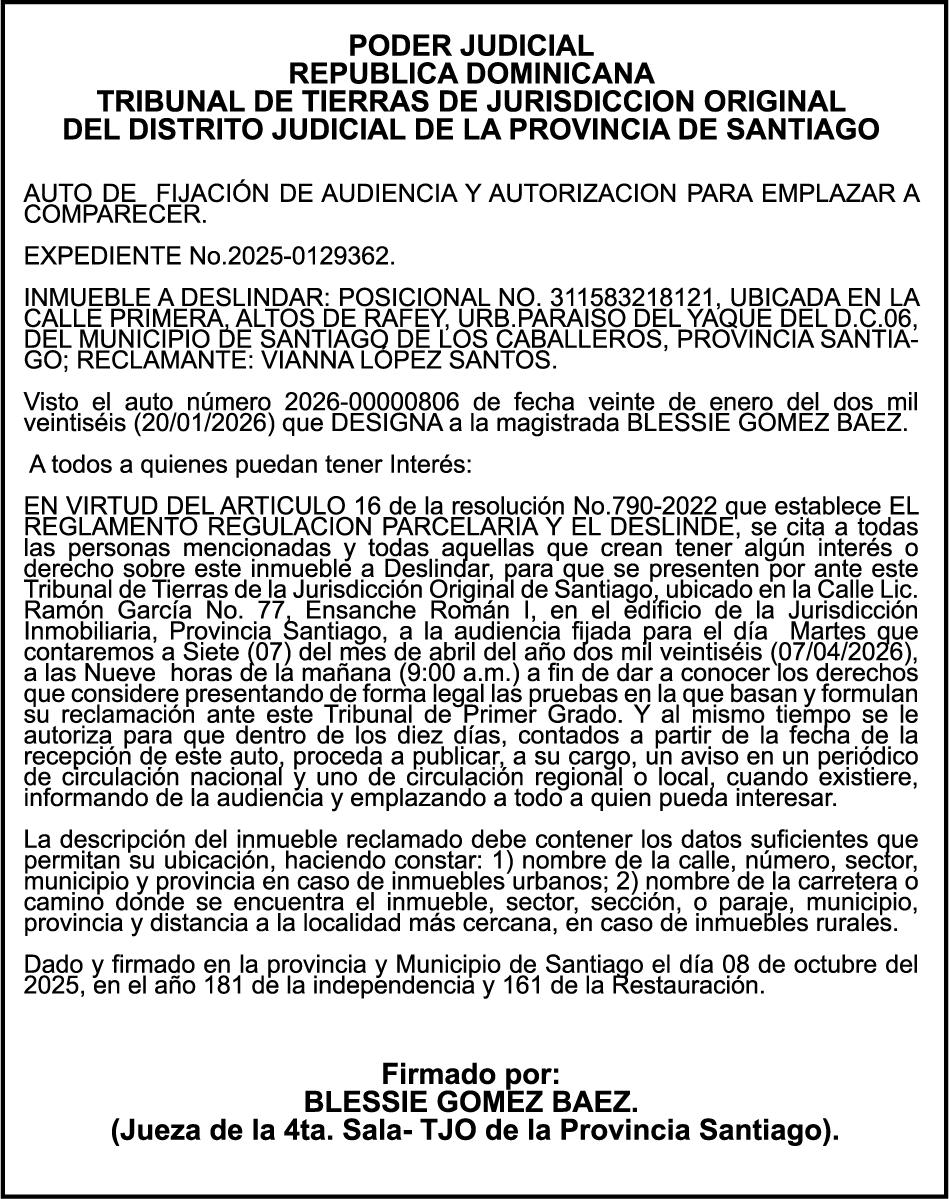 PODER JUDICIAL
REPUBLICA DOMINICANA
TRIBUNAL DE TIERRAS DE JURISDICCION ORIGINAL
DEL DISTRITO JUDICIAL DE LA PROVINCIA DE SANTIAGO

AUTO DE FIJACIÓN DE AUDIENCIA Y AUTORIZACION PARA EMPLAZAR A COMPARECER.

EXPEDIENTE No.2025-0129362.

INMUEBLE A DESLINDAR: POSICIONAL NO. 311583218121, UBICADA EN LA CALLE PRIMERA, ALTOS DE RAFEY, URB.PARAISO DEL YAQUE DEL D.C.06, DEL MUNICIPIO DE SANTIAGO DE LOS CABALLEROS, PROVINCIA SANTIAGO; RECLAMANTE: VIANNA LÓPEZ SANTOS.

Visto el auto número 2026-00000806 de fecha veinte de enero del dos mil veintiséis (20/01/2026) que DESIGNA a la magistrada BLESSIE GOMEZ BAEZ.

A todos a quienes puedan tener Interés:

EN VIRTUD DEL ARTICULO 16 de la resolución No.790-2022 que establece EL REGLAMENTO REGULACION PARCELARIA Y EL DESLINDE, se cita a todas las personas mencionadas y todas aquellas que crean tener algún interés o derecho sobre este inmueble a Deslindar, para que se presenten por ante este Tribunal de Tierras de la Jurisdicción Original de Santiago, ubicado en la Calle Lic. Ramón García No. 77, Ensanche Román I, en el edificio de la Jurisdicción Inmobiliaria, Provincia Santiago, a la audiencia fijada para el día Martes que contaremos a Siete (07) del mes de abril del año dos mil veintiséis (07/04/2026), a las Nueve horas de la mañana (9:00 a.m.) a fin de dar a conocer los derechos que considere presentando de forma legal las pruebas en la que basan y formulan su reclamación ante este Tribunal de Primer Grado. Y al mismo tiempo se le autoriza para que dentro de los diez días, contados a partir de la fecha de la recepción de este auto, proceda a publicar, a su cargo, un aviso en un periódico de circulación nacional y uno de circulación regional o local, cuando existiere, informando de la audiencia y emplazando a todo a quien pueda interesar.

La descripción del inmueble reclamado debe contener los datos suficientes que permitan su ubicación, haciendo constar: 1) nombre de la calle, número, sector, municipio y provincia en caso de inmuebles urbanos; 2) nombre de la carretera o camino donde se encuentra el inmueble, sector, sección, o paraje, municipio, provincia y distancia a la localidad más cercana, en caso de inmuebles rurales.

Dado y firmado en la provincia y Municipio de Santiago el día 08 de octubre del 2025, en el año 181 de la independencia y 161 de la Restauración.

Firmado por:
BLESSIE GOMEZ BAEZ.
(Jueza de la 4ta. Sala- TJO de la Provincia Santiago).